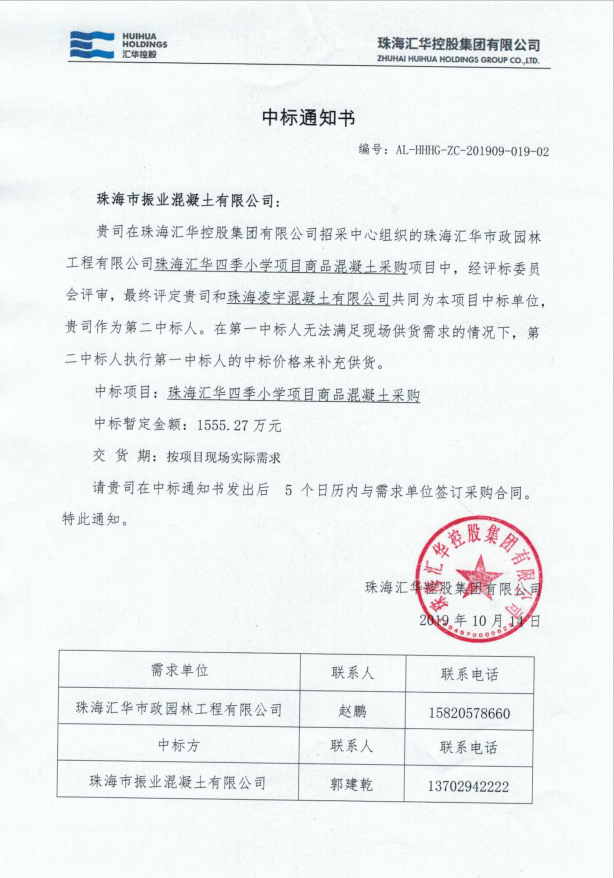 HUIHUA HOLDINGS 汇华控股

珠海汇华控股集团有限公司
ZHUHAI HUIHUA HOLDINGS GROUP CO.,LTD.

中标通知书

编号：AL-HHHG-ZC-201909-019-02

珠海市振业混凝土有限公司：

贵司在珠海汇华控股集团有限公司招采中心组织的珠海汇华市政园林工程有限公司珠海汇华四季小学项目商品混凝土采购项目中，经评标委员会评审，最终评定贵司和珠海凌宇混凝土有限公司共同为本项目中标单位，贵司作为第二中标人。在第一中标人无法满足现场供货需求的情况下，第二中标人执行第一中标人的中标价格来补充供货。

中标项目：珠海汇华四季小学项目商品混凝土采购

中标暂定金额：1555.27 万元

交 货 期：按项目现场实际需求

请贵司在中标通知书发出后 5 个日历内与需求单位签订采购合同。

特此通知。

珠海汇华控股集团有限公司

2019 年 10 月 14 日

珠海汇华控股集团有限公司

| 需求单位 | 联系人 | 联系电话 |
|---|---|---|
| 珠海汇华市政园林工程有限公司 | 赵鹏 | 15820578660 |
| 中标方 | 联系人 | 联系电话 |
| 珠海市振业混凝土有限公司 | 郭建乾 | 13702942222 |